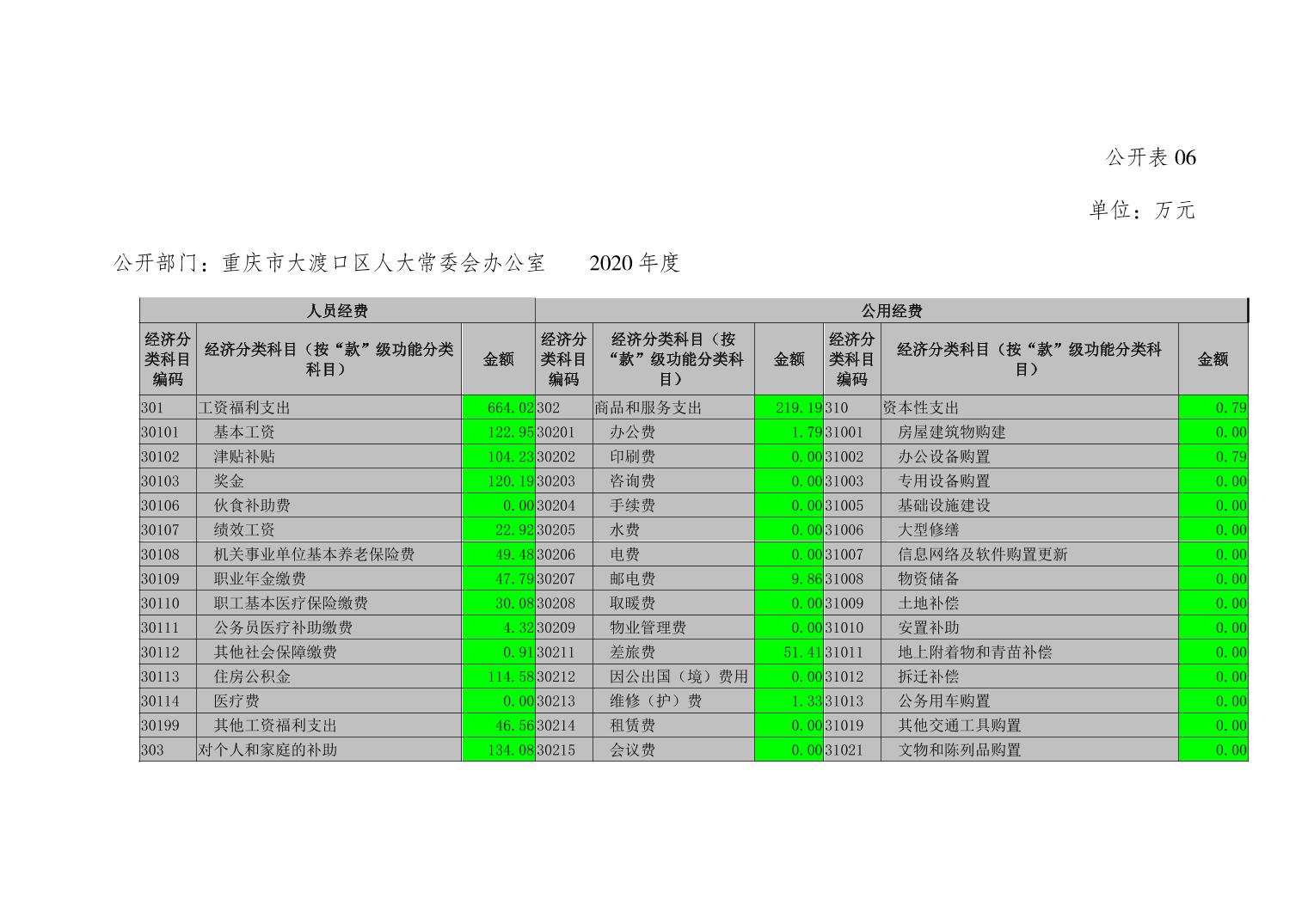 公开表 06

单位：万元

公开部门：重庆市大渡口区人大常委会办公室　　2020 年度

| 人员经费 | | | 公用经费 | | | | | |
|---|---|---|---|---|---|---|---|---|
| 经济分类科目编码 | 经济分类科目（按“款”级功能分类科目） | 金额 | 经济分类科目编码 | 经济分类科目（按“款”级功能分类科目） | 金额 | 经济分类科目编码 | 经济分类科目（按“款”级功能分类科目） | 金额 |
| 301 | 工资福利支出 | 664.02 | 302 | 商品和服务支出 | 219.19 | 310 | 资本性支出 | 0.79 |
| 30101 | 基本工资 | 122.95 | 30201 | 办公费 | 1.79 | 31001 | 房屋建筑物购建 | 0.00 |
| 30102 | 津贴补贴 | 104.23 | 30202 | 印刷费 | 0.00 | 31002 | 办公设备购置 | 0.79 |
| 30103 | 奖金 | 120.19 | 30203 | 咨询费 | 0.00 | 31003 | 专用设备购置 | 0.00 |
| 30106 | 伙食补助费 | 0.00 | 30204 | 手续费 | 0.00 | 31005 | 基础设施建设 | 0.00 |
| 30107 | 绩效工资 | 22.92 | 30205 | 水费 | 0.00 | 31006 | 大型修缮 | 0.00 |
| 30108 | 机关事业单位基本养老保险费 | 49.48 | 30206 | 电费 | 0.00 | 31007 | 信息网络及软件购置更新 | 0.00 |
| 30109 | 职业年金缴费 | 47.79 | 30207 | 邮电费 | 9.86 | 31008 | 物资储备 | 0.00 |
| 30110 | 职工基本医疗保险缴费 | 30.08 | 30208 | 取暖费 | 0.00 | 31009 | 土地补偿 | 0.00 |
| 30111 | 公务员医疗补助缴费 | 4.32 | 30209 | 物业管理费 | 0.00 | 31010 | 安置补助 | 0.00 |
| 30112 | 其他社会保障缴费 | 0.91 | 30211 | 差旅费 | 51.41 | 31011 | 地上附着物和青苗补偿 | 0.00 |
| 30113 | 住房公积金 | 114.58 | 30212 | 因公出国（境）费用 | 0.00 | 31012 | 拆迁补偿 | 0.00 |
| 30114 | 医疗费 | 0.00 | 30213 | 维修（护）费 | 1.33 | 31013 | 公务用车购置 | 0.00 |
| 30199 | 其他工资福利支出 | 46.56 | 30214 | 租赁费 | 0.00 | 31019 | 其他交通工具购置 | 0.00 |
| 303 | 对个人和家庭的补助 | 134.08 | 30215 | 会议费 | 0.00 | 31021 | 文物和陈列品购置 | 0.00 |